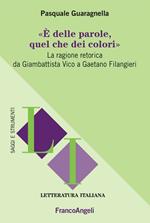 Pasquale Guaragnella

«È delle parole, quel che dei colori»

La ragione retorica da Giambattista Vico a Gaetano Filangieri

SAGGI E STRUMENTI

L I

LETTERATURA ITALIANA

FrancoAngeli